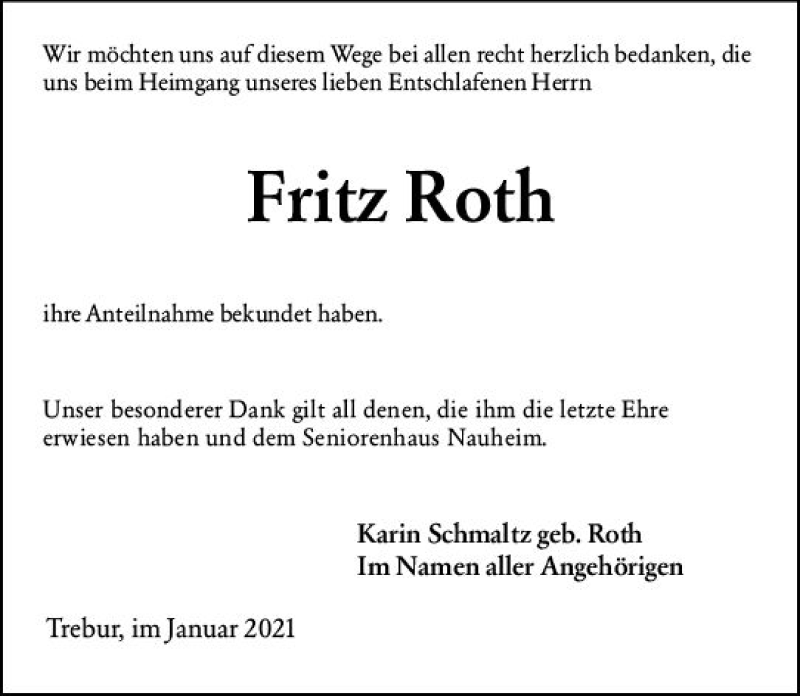 Wir möchten uns auf diesem Wege bei allen recht herzlich bedanken, die uns beim Heimgang unseres lieben Entschlafenen Herrn

Fritz Roth

ihre Anteilnahme bekundet haben.

Unser besonderer Dank gilt all denen, die ihm die letzte Ehre erwiesen haben und dem Seniorenhaus Nauheim.

Karin Schmaltz geb. Roth
Im Namen aller Angehörigen

Trebur, im Januar 2021